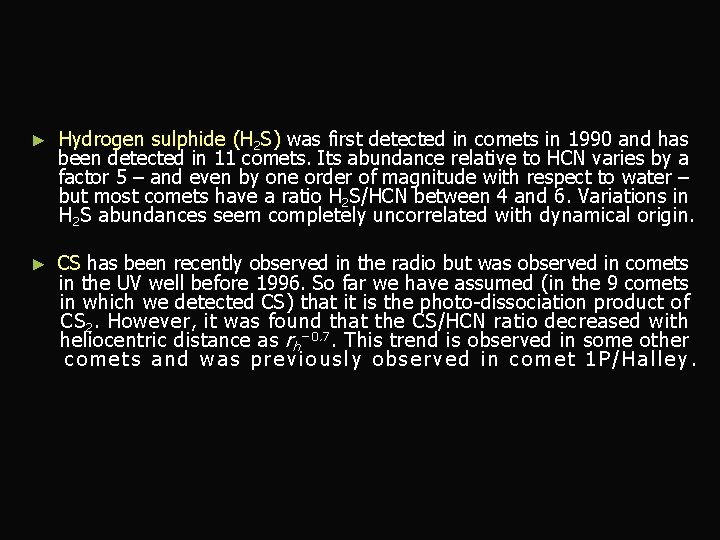 ► Hydrogen sulphide ($H_2S$) was first detected in comets in 1990 and has been detected in 11 comets. Its abundance relative to HCN varies by a factor 5 – and even by one order of magnitude with respect to water – but most comets have a ratio $H_2S$/HCN between 4 and 6. Variations in $H_2S$ abundances seem completely uncorrelated with dynamical origin.

► CS has been recently observed in the radio but was observed in comets in the UV well before 1996. So far we have assumed (in the 9 comets in which we detected CS) that it is the photo-dissociation product of $CS_2$. However, it was found that the CS/HCN ratio decreased with heliocentric distance as $r_h^{-0.7}$. This trend is observed in some other comets and was previously observed in comet 1P/Halley.